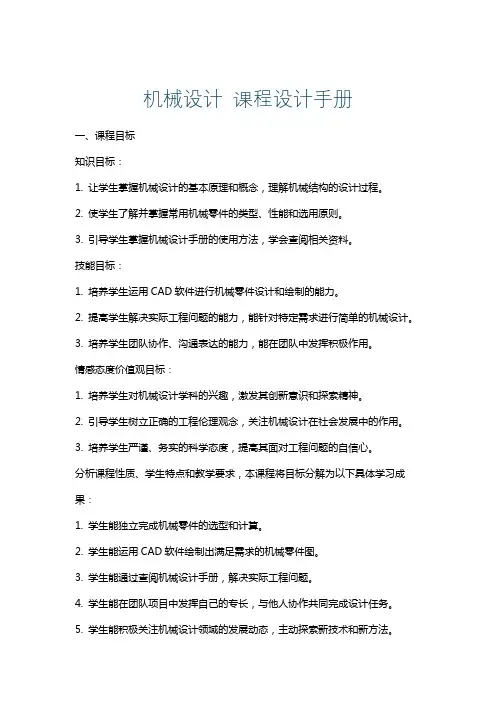 机械设计 课程设计手册

一、课程目标

知识目标：

1. 让学生掌握机械设计的基本原理和概念，理解机械结构的设计过程。

2. 使学生了解并掌握常用机械零件的类型、性能和选用原则。

3. 引导学生掌握机械设计手册的使用方法，学会查阅相关资料。

技能目标：

1. 培养学生运用 CAD 软件进行机械零件设计和绘制的能力。

2. 提高学生解决实际工程问题的能力，能针对特定需求进行简单的机械设计。

3. 培养学生团队协作、沟通表达的能力，能在团队中发挥积极作用。

情感态度价值观目标：

1. 培养学生对机械设计学科的兴趣，激发其创新意识和探索精神。

2. 引导学生树立正确的工程伦理观念，关注机械设计在社会发展中的作用。

3. 培养学生严谨、务实的科学态度，提高其面对工程问题的自信心。

分析课程性质、学生特点和教学要求，本课程将目标分解为以下具体学习成果：

1. 学生能独立完成机械零件的选型和计算。

2. 学生能运用 CAD 软件绘制出满足需求的机械零件图。

3. 学生能通过查阅机械设计手册，解决实际工程问题。

4. 学生能在团队项目中发挥自己的专长，与他人协作共同完成设计任务。

5. 学生能积极关注机械设计领域的发展动态，主动探索新技术和新方法。